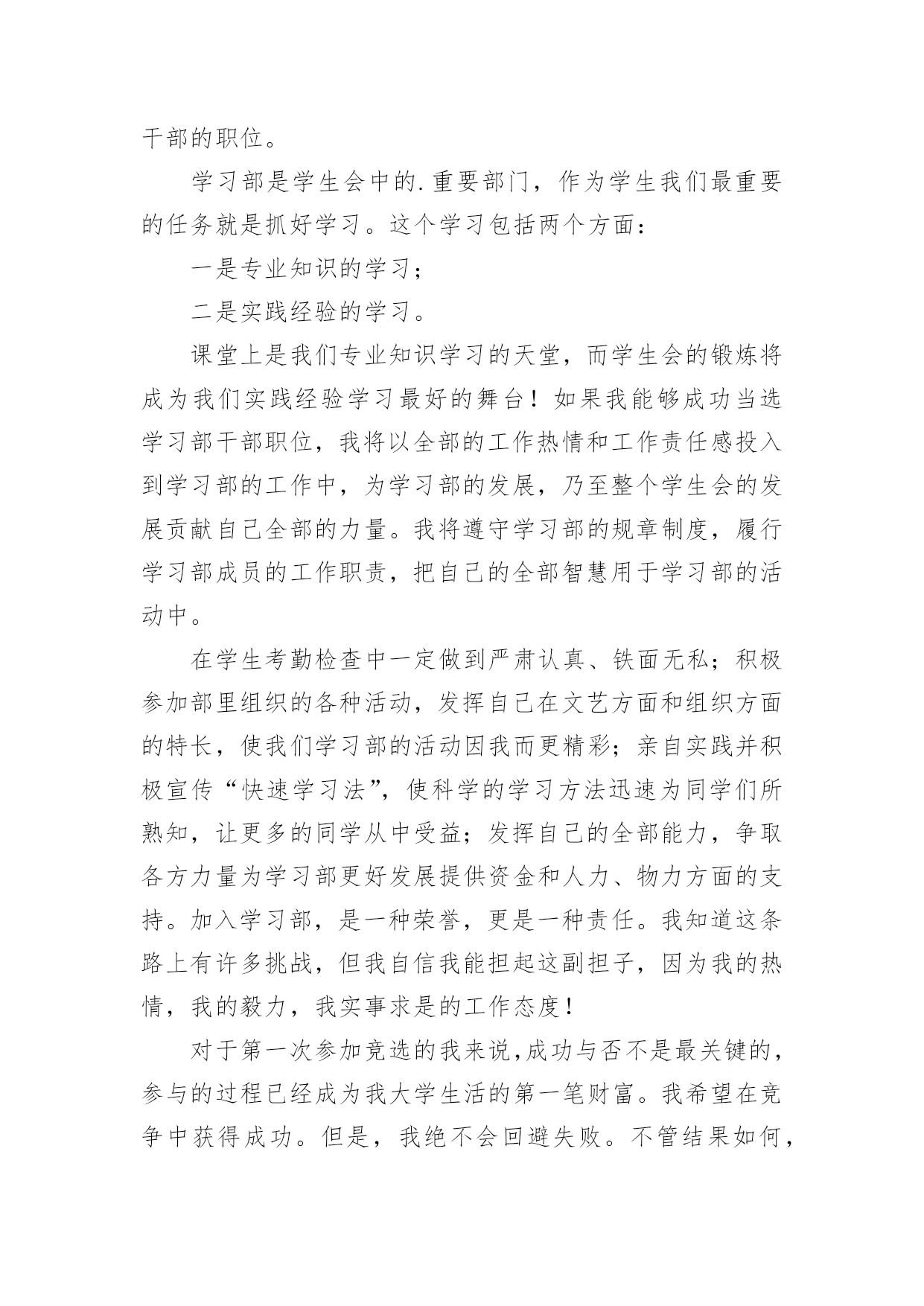 干部的职位。

学习部是学生会中的.重要部门，作为学生我们最重要的任务就是抓好学习。这个学习包括两个方面：

一是专业知识的学习；

二是实践经验的学习。

课堂上是我们专业知识学习的天堂，而学生会的锻炼将成为我们实践经验学习最好的舞台！如果我能够成功当选学习部干部职位，我将以全部的工作热情和工作责任感投入到学习部的工作中，为学习部的发展，乃至整个学生会的发展贡献自己全部的力量。我将遵守学习部的规章制度，履行学习部成员的工作职责，把自己的全部智慧用于学习部的活动中。

在学生考勤检查中一定做到严肃认真、铁面无私；积极参加部里组织的各种活动，发挥自己在文艺方面和组织方面的特长，使我们学习部的活动因我而更精彩；亲自实践并积极宣传“快速学习法”，使科学的学习方法迅速为同学们所熟知，让更多的同学从中受益；发挥自己的全部能力，争取各方力量为学习部更好发展提供资金和人力、物力方面的支持。加入学习部，是一种荣誉，更是一种责任。我知道这条路上有许多挑战，但我自信我能担起这副担子，因为我的热情，我的毅力，我实事求是的工作态度！

对于第一次参加竞选的我来说,成功与否不是最关键的，参与的过程已经成为我大学生活的第一笔财富。我希望在竞争中获得成功。但是，我绝不会回避失败。不管结果如何，